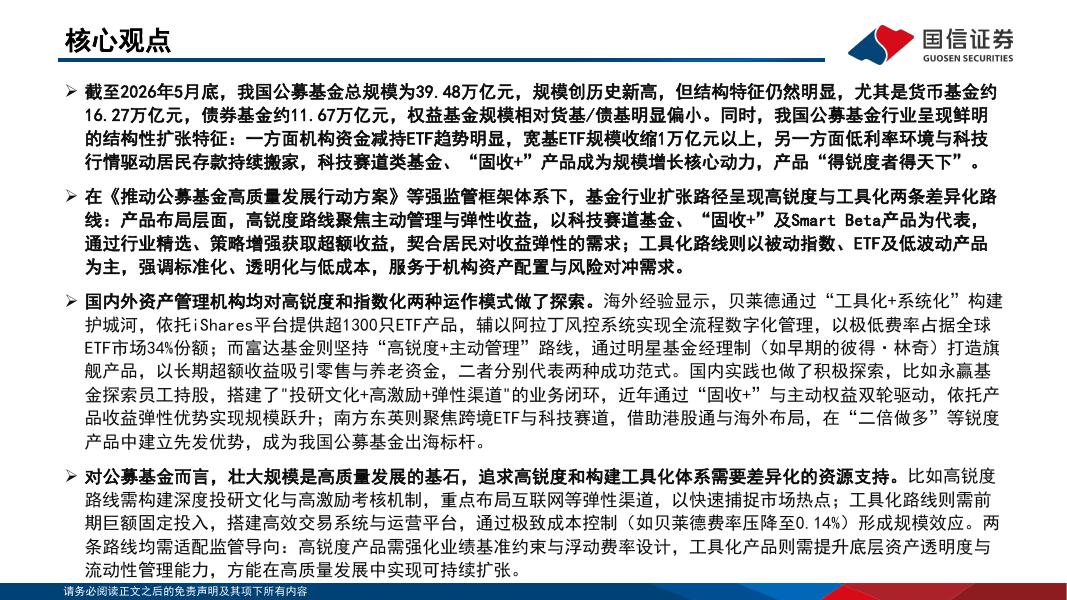 核心观点

国信证券
GUOSEN SECURITIES

➢ 截至2026年5月底，我国公募基金总规模为39.48万亿元，规模创历史新高，但结构特征仍然明显，尤其是货币基金约16.27万亿元，债券基金约11.67万亿元，权益基金规模相对货基/债基明显偏小。同时，我国公募基金行业呈现鲜明的结构性扩张特征：一方面机构资金减持ETF趋势明显，宽基ETF规模收缩1万亿元以上，另一方面低利率环境与科技行情驱动居民存款持续搬家，科技赛道类基金、“固收+”产品成为规模增长核心动力，产品“得锐度者得天下”。

➢ 在《推动公募基金高质量发展行动方案》等强监管框架体系下，基金行业扩张路径呈现高锐度与工具化两条差异化路线：产品布局层面，高锐度路线聚焦主动管理与弹性收益，以科技赛道基金、“固收+”及Smart Beta产品为代表，通过行业精选、策略增强获取超额收益，契合居民对收益弹性的需求；工具化路线则以被动指数、ETF及低波动产品为主，强调标准化、透明化与低成本，服务于机构资产配置与风险对冲需求。

➢ 国内外资产管理机构均对高锐度和指数化两种运作模式做了探索。海外经验显示，贝莱德通过“工具化+系统化”构建护城河，依托iShares平台提供超1300只ETF产品，辅以阿拉丁风控系统实现全流程数字化管理，以极低费率占据全球ETF市场34%份额；而富达基金则坚持“高锐度+主动管理”路线，通过明星基金经理制（如早期的彼得·林奇）打造旗舰产品，以长期超额收益吸引零售与养老资金，二者分别代表两种成功范式。国内实践也做了积极探索，比如永赢基金探索员工持股，搭建了"投研文化+高激励+弹性渠道"的业务闭环，近年通过“固收+”与主动权益双轮驱动，依托产品收益弹性优势实现规模跃升；南方东英则聚焦跨境ETF与科技赛道，借助港股通与海外布局，在“二倍做多”等锐度产品中建立先发优势，成为我国公募基金出海标杆。

➢ 对公募基金而言，壮大规模是高质量发展的基石，追求高锐度和构建工具化体系需要差异化的资源支持。比如高锐度路线需构建深度投研文化与高激励考核机制，重点布局互联网等弹性渠道，以快速捕捉市场热点；工具化路线则需前期巨额固定投入，搭建高效交易系统与运营平台，通过极致成本控制（如贝莱德费率压降至0.14%）形成规模效应。两条路线均需适配监管导向：高锐度产品需强化业绩基准约束与浮动费率设计，工具化产品则需提升底层资产透明度与流动性管理能力，方能在高质量发展中实现可持续扩张。

请务必阅读正文之后的免责声明及其项下所有内容